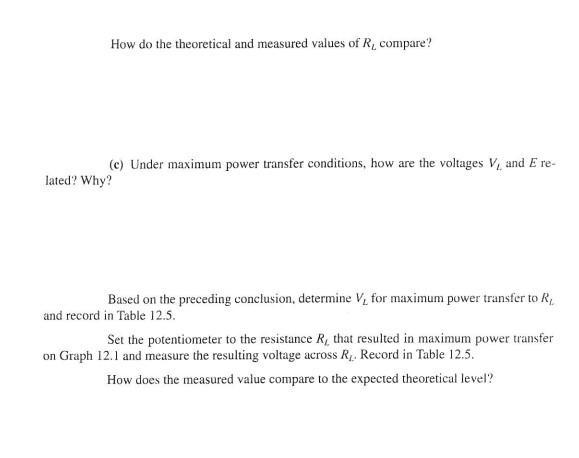 How do the theoretical and measured values of $R_L$ compare?

(c) Under maximum power transfer conditions, how are the voltages $V_L$ and $E$ related? Why?

Based on the preceding conclusion, determine $V_L$ for maximum power transfer to $R_L$ and record in Table 12.5.

Set the potentiometer to the resistance $R_L$ that resulted in maximum power transfer on Graph 12.1 and measure the resulting voltage across $R_L$. Record in Table 12.5.

How does the measured value compare to the expected theoretical level?